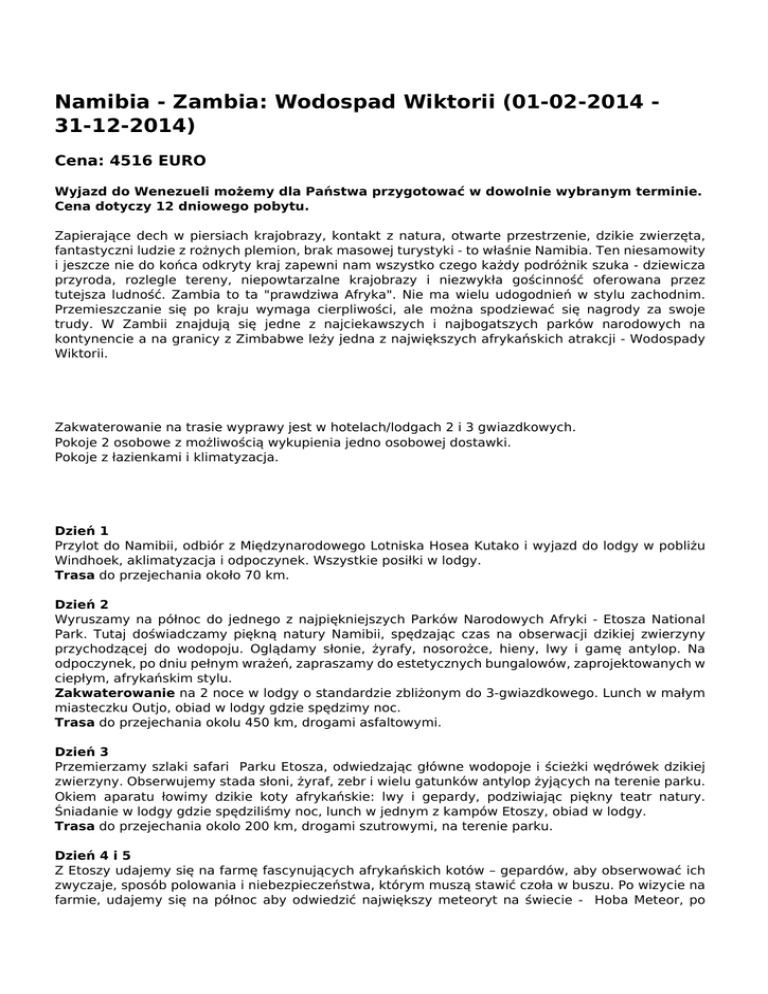 Namibia - Zambia: Wodospad Wiktorii (01-02-2014 - 31-12-2014)

Cena: 4516 EURO

Wyjazd do Wenezueli możemy dla Państwa przygotować w dowolnie wybranym terminie. Cena dotyczy 12 dniowego pobytu.

Zapierające dech w piersiach krajobrazy, kontakt z natura, otwarte przestrzenie, dzikie zwierzęta, fantastyczni ludzie z rożnych plemion, brak masowej turystyki - to właśnie Namibia. Ten niesamowity i jeszcze nie do końca odkryty kraj zapewni nam wszystko czego każdy podróżnik szuka - dziewicza przyroda, rozlegle tereny, niepowtarzalne krajobrazy i niezwykła gościnność oferowana przez tutejsza ludność. Zambia to ta "prawdziwa Afryka". Nie ma wielu udogodnień w stylu zachodnim. Przemieszczanie się po kraju wymaga cierpliwości, ale można spodziewać się nagrody za swoje trudy. W Zambii znajdują się jedne z najciekawszych i najbogatszych parków narodowych na kontynencie a na granicy z Zimbabwe leży jedna z największych afrykańskich atrakcji - Wodospady Wiktorii.

Zakwaterowanie na trasie wyprawy jest w hotelach/lodgach 2 i 3 gwiazdkowych.
Pokoje 2 osobowe z możliwością wykupienia jedno osobowej dostawki.
Pokoje z łazienkami i klimatyzacja.

Dzień 1
Przylot do Namibii, odbiór z Międzynarodowego Lotniska Hosea Kutako i wyjazd do lodgy w pobliżu Windhoek, aklimatyzacja i odpoczynek. Wszystkie posiłki w lodgy.
Trasa do przejechania około 70 km.

Dzień 2
Wyruszamy na północ do jednego z najpiękniejszych Parków Narodowych Afryki - Etosza National Park. Tutaj doświadczamy piękną natury Namibii, spędzając czas na obserwacji dzikiej zwierzyny przychodzącej do wodopoju. Oglądamy słonie, żyrafy, nosorożce, hieny, lwy i gamę antylop. Na odpoczynek, po dniu pełnym wrażeń, zapraszamy do estetycznych bungalowów, zaprojektowanych w ciepłym, afrykańskim stylu.
Zakwaterowanie na 2 noce w lodgy o standardzie zbliżonym do 3-gwiazdkowego. Lunch w małym miasteczku Outjo, obiad w lodgy gdzie spędzimy noc.
Trasa do przejechania okolu 450 km, drogami asfaltowymi.

Dzień 3
Przemierzamy szlaki safari Parku Etosza, odwiedzając główne wodopoje i ścieżki wędrówek dzikiej zwierzyny. Obserwujemy stada słoni, żyraf, zebr i wielu gatunków antylop żyjących na terenie parku. Okiem aparatu łowimy dzikie koty afrykańskie: lwy i gepardy, podziwiając piękny teatr natury. Śniadanie w lodgy gdzie spędziliśmy noc, lunch w jednym z kampów Etoszy, obiad w lodgy.
Trasa do przejechania okolo 200 km, drogami szutrowymi, na terenie parku.

Dzień 4 i 5
Z Etoszy udajemy się na farmę fascynujących afrykańskich kotów – gepardów, aby obserwować ich zwyczaje, sposób polowania i niebezpieczeństwa, którym muszą stawić czoła w buszu. Po wizycie na farmie, udajemy się na północ aby odwiedzić największy meteoryt na świecie - Hoba Meteor, po